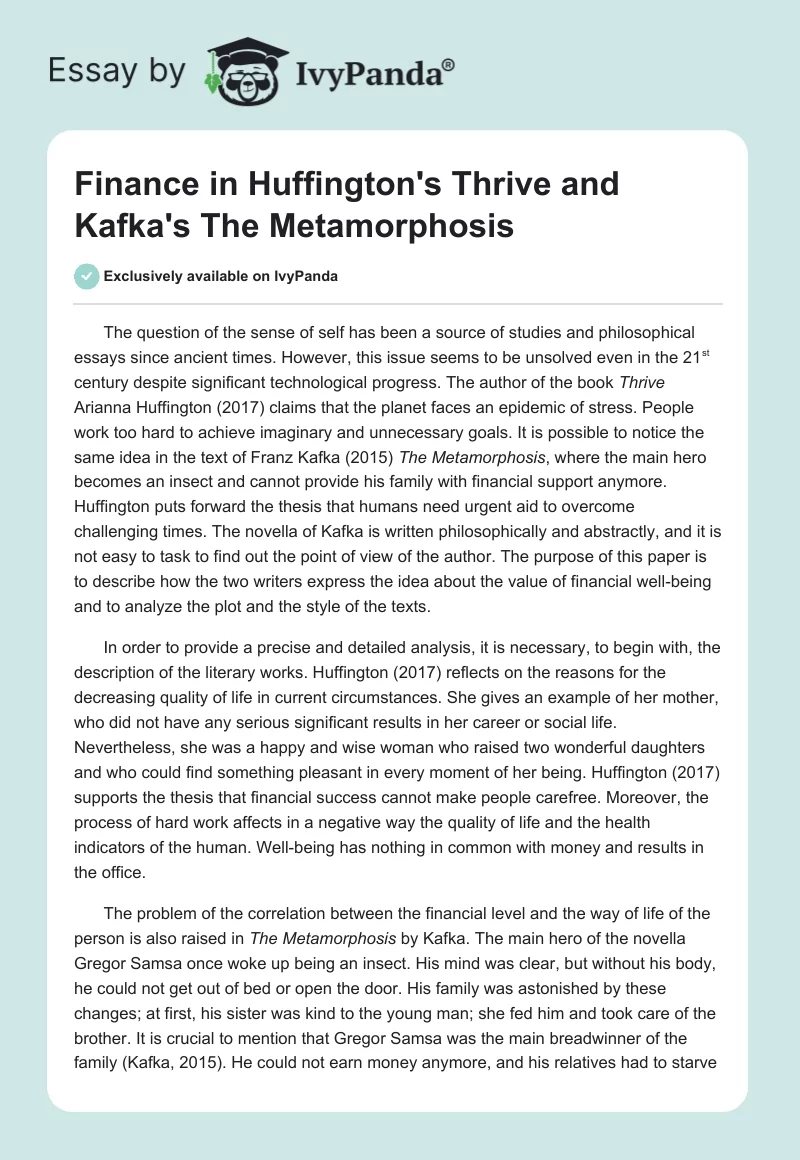 Essay by IvyPanda®

Finance in Huffington's Thrive and Kafka's The Metamorphosis

Exclusively available on IvyPanda

The question of the sense of self has been a source of studies and philosophical essays since ancient times. However, this issue seems to be unsolved even in the 21$^{st}$ century despite significant technological progress. The author of the book Thrive Arianna Huffington (2017) claims that the planet faces an epidemic of stress. People work too hard to achieve imaginary and unnecessary goals. It is possible to notice the same idea in the text of Franz Kafka (2015) The Metamorphosis, where the main hero becomes an insect and cannot provide his family with financial support anymore. Huffington puts forward the thesis that humans need urgent aid to overcome challenging times. The novella of Kafka is written philosophically and abstractly, and it is not easy to task to find out the point of view of the author. The purpose of this paper is to describe how the two writers express the idea about the value of financial well-being and to analyze the plot and the style of the texts.

In order to provide a precise and detailed analysis, it is necessary, to begin with, the description of the literary works. Huffington (2017) reflects on the reasons for the decreasing quality of life in current circumstances. She gives an example of her mother, who did not have any serious significant results in her career or social life. Nevertheless, she was a happy and wise woman who raised two wonderful daughters and who could find something pleasant in every moment of her being. Huffington (2017) supports the thesis that financial success cannot make people carefree. Moreover, the process of hard work affects in a negative way the quality of life and the health indicators of the human. Well-being has nothing in common with money and results in the office.

The problem of the correlation between the financial level and the way of life of the person is also raised in The Metamorphosis by Kafka. The main hero of the novella Gregor Samsa once woke up being an insect. His mind was clear, but without his body, he could not get out of bed or open the door. His family was astonished by these changes; at first, his sister was kind to the young man; she fed him and took care of the brother. It is crucial to mention that Gregor Samsa was the main breadwinner of the family (Kafka, 2015). He could not earn money anymore, and his relatives had to starve